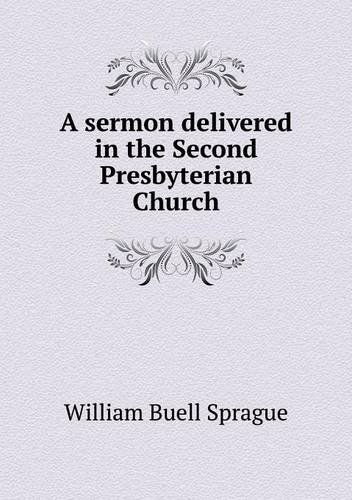 A sermon delivered in the Second Presbyterian Church

William Buell Sprague